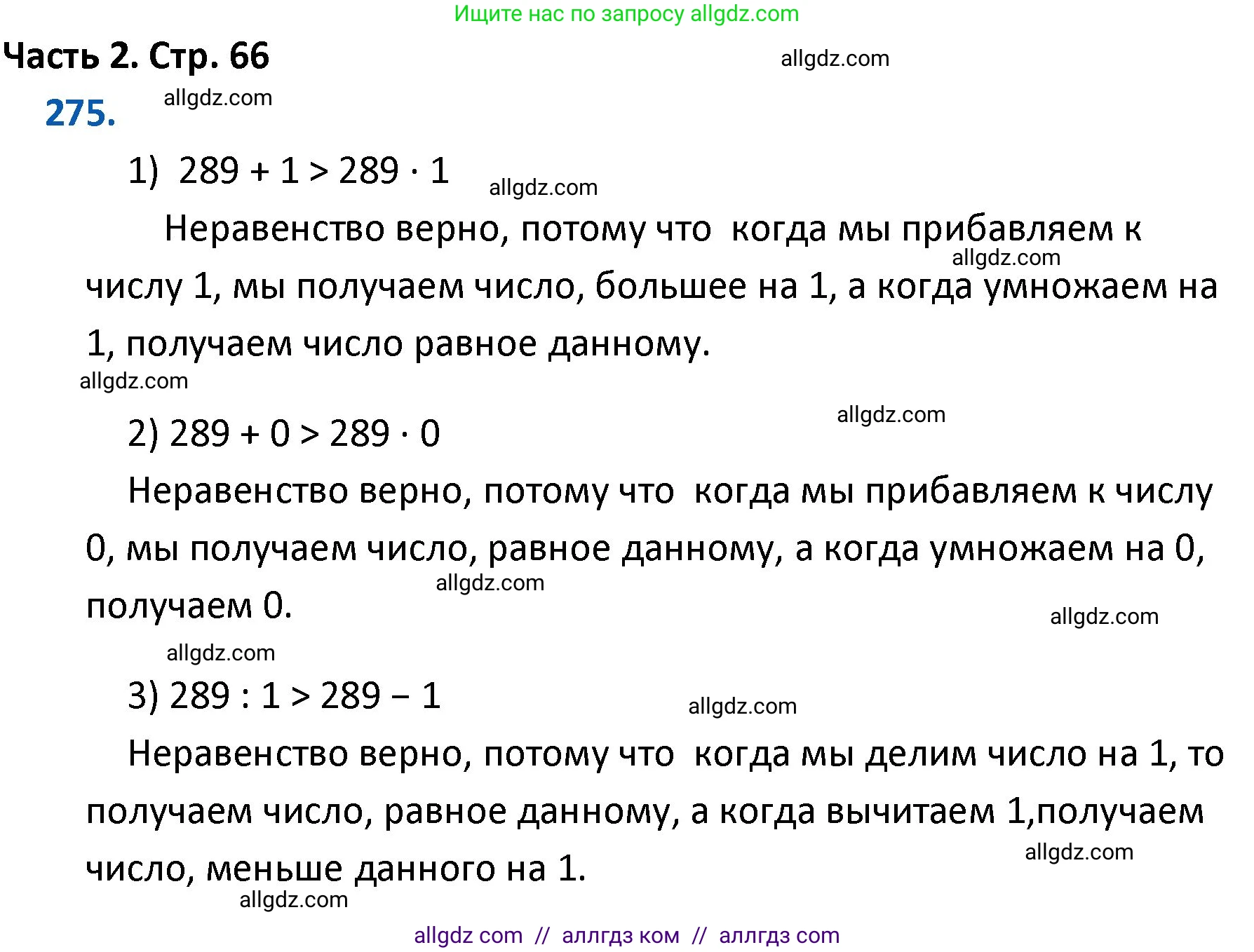 Ищите нас по запросу allgdz.com

Часть 2. Стр. 66

allgdz.com

275.

allgdz.com

1) $289 + 1 > 289 \cdot 1$

allgdz.com

Неравенство верно, потому что когда мы прибавляем к числу 1, мы получаем число, большее на 1, а когда умножаем на 1, получаем число равное данному.

allgdz.com

allgdz.com

allgdz.com

2) $289 + 0 > 289 \cdot 0$

Неравенство верно, потому что когда мы прибавляем к числу 0, мы получаем число, равное данному, а когда умножаем на 0, получаем 0.

allgdz.com

allgdz.com

allgdz.com

3) $289 : 1 > 289 - 1$

allgdz.com

Неравенство верно, потому что когда мы делим число на 1, то получаем число, равное данному, а когда вычитаем 1,получаем число, меньше данного на 1.

allgdz.com

allgdz.com

allgdz com // аллгдз ком // аллгдз com